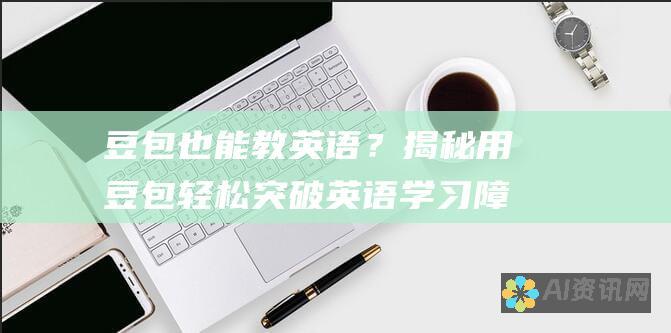 豆包也能教英语？揭秘用豆包轻松突破英语学习障

AI资讯网